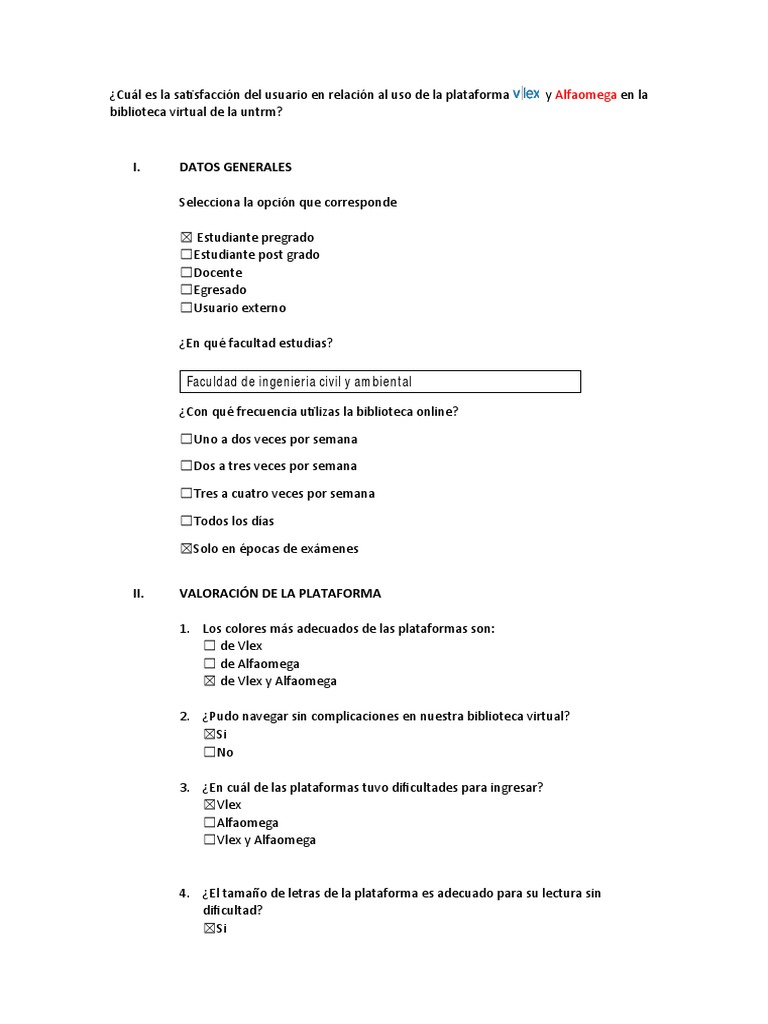 ¿Cuál es la satisfacción del usuario en relación al uso de la plataforma vlex y Alfaomega en la biblioteca virtual de la untrm?

I. DATOS GENERALES

Selecciona la opción que corresponde

☒ Estudiante pregrado
☐Estudiante post grado
☐Docente
☐Egresado
☐Usuario externo

¿En qué facultad estudias?

Faculdad de ingenieria civil y ambiental

¿Con qué frecuencia utilizas la biblioteca online?

☐Uno a dos veces por semana

☐Dos a tres veces por semana

☐Tres a cuatro veces por semana

☐Todos los días

☒Solo en épocas de exámenes

II. VALORACIÓN DE LA PLATAFORMA

1. Los colores más adecuados de las plataformas son:
☐ de Vlex
☐ de Alfaomega
☒ de Vlex y Alfaomega

2. ¿Pudo navegar sin complicaciones en nuestra biblioteca virtual?
☒Si
☐No

3. ¿En cuál de las plataformas tuvo dificultades para ingresar?
☒Vlex
☐Alfaomega
☐Vlex y Alfaomega

4. ¿El tamaño de letras de la plataforma es adecuado para su lectura sin dificultad?
☒Si